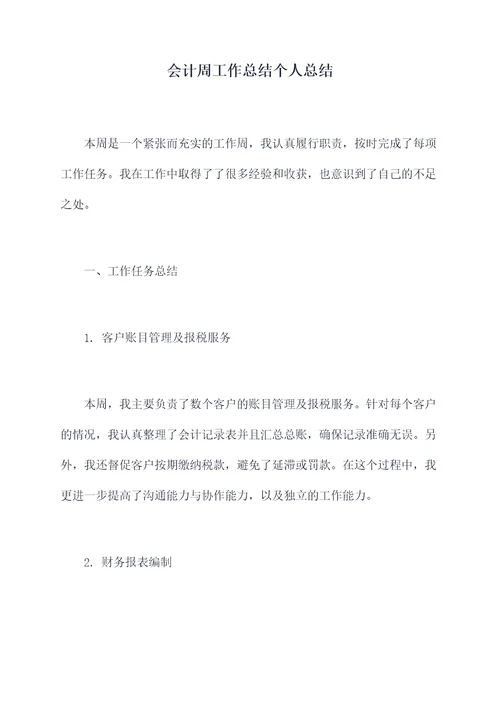 会计周工作总结个人总结

本周是一个紧张而充实的工作周，我认真履行职责，按时完成了每项工作任务。我在工作中取得了了很多经验和收获，也意识到了自己的不足之处。

一、工作任务总结

1. 客户账目管理及报税服务

本周，我主要负责了数个客户的账目管理及报税服务。针对每个客户的情况，我认真整理了会计记录表并且汇总总账，确保记录准确无误。另外，我还督促客户按期缴纳税款，避免了延滞或罚款。在这个过程中，我更进一步提高了沟通能力与协作能力，以及独立的工作能力。

2. 财务报表编制